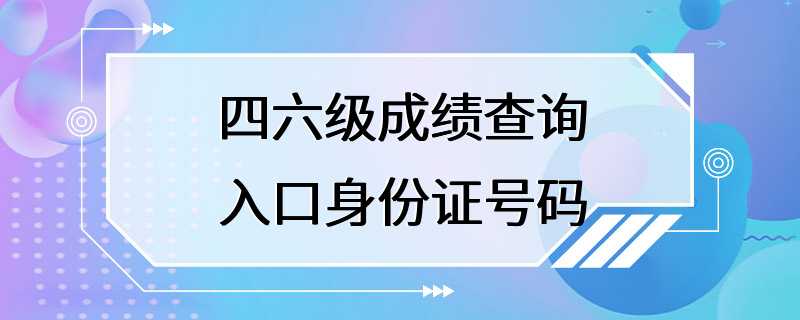 四六级成绩查询
入口身份证号码